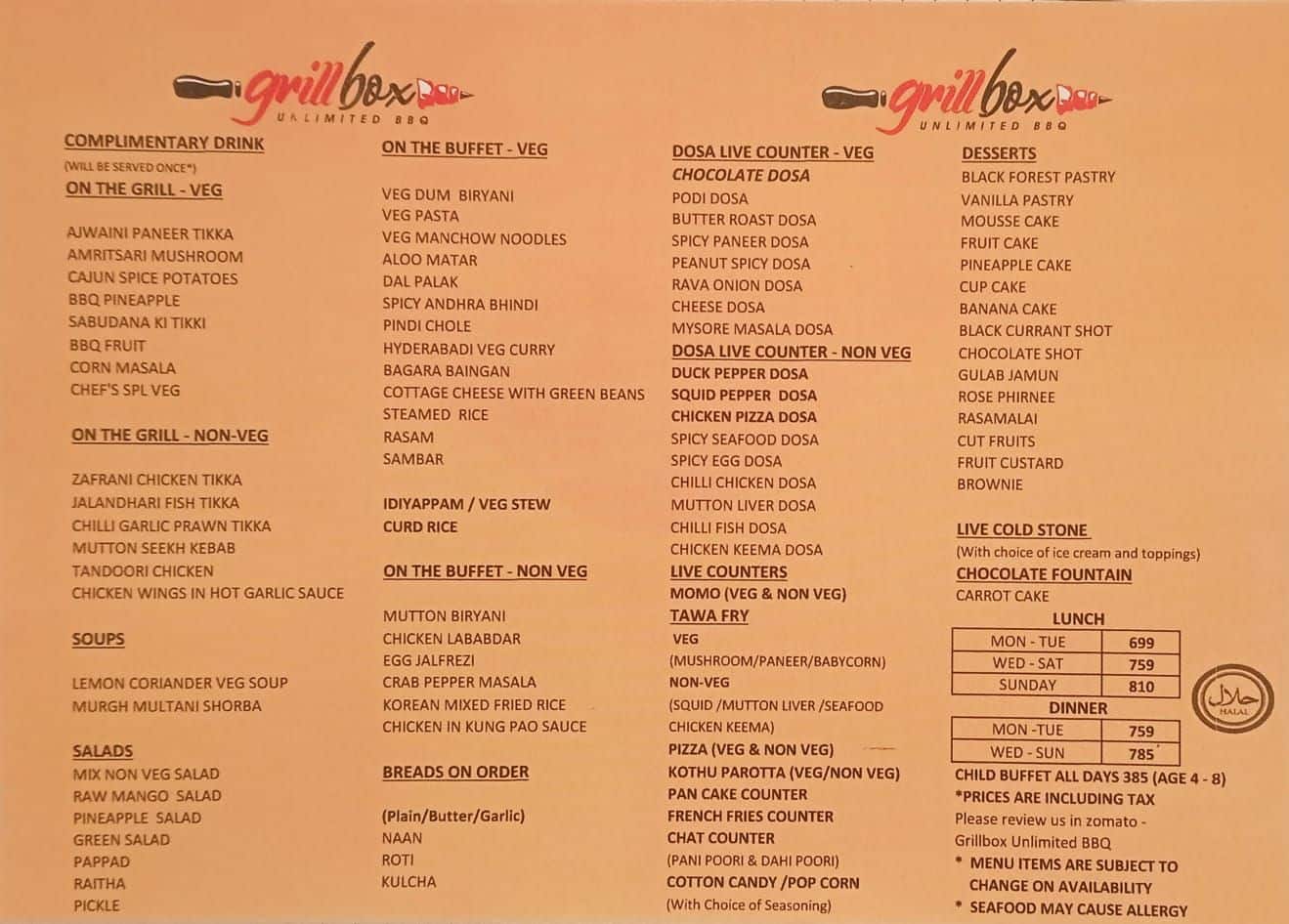 grill box
UNLIMITED BBQ

COMPLIMENTARY DRINK
(WILL BE SERVED ONCE*)
ON THE GRILL - VEG

AJWAINI PANEER TIKKA
AMRITSARI MUSHROOM
CAJUN SPICE POTATOES
BBQ PINEAPPLE
SABUDANA KI TIKKI
BBQ FRUIT
CORN MASALA
CHEF'S SPL VEG

ON THE GRILL - NON-VEG

ZAFRANI CHICKEN TIKKA
JALANDHARI FISH TIKKA
CHILLI GARLIC PRAWN TIKKA
MUTTON SEEKH KEBAB
TANDOORI CHICKEN
CHICKEN WINGS IN HOT GARLIC SAUCE

SOUPS

LEMON CORIANDER VEG SOUP
MURGH MULTANI SHORBA

SALADS
MIX NON VEG SALAD
RAW MANGO SALAD
PINEAPPLE SALAD
GREEN SALAD
PAPPAD
RAITHA
PICKLE

ON THE BUFFET - VEG

VEG DUM BIRYANI
VEG PASTA
VEG MANCHOW NOODLES
ALOO MATAR
DAL PALAK
SPICY ANDHRA BHINDI
PINDI CHOLE
HYDERABADI VEG CURRY
BAGARA BAINGAN
COTTAGE CHEESE WITH GREEN BEANS
STEAMED RICE
RASAM
SAMBAR

IDIYAPPAM / VEG STEW
CURD RICE

ON THE BUFFET - NON VEG

MUTTON BIRYANI
CHICKEN LABABDAR
EGG JALFREZI
CRAB PEPPER MASALA
KOREAN MIXED FRIED RICE
CHICKEN IN KUNG PAO SAUCE

BREADS ON ORDER

(Plain/Butter/Garlic)
NAAN
ROTI
KULCHA

grill box
UNLIMITED BBQ

DOSA LIVE COUNTER - VEG
CHOCOLATE DOSA
PODI DOSA
BUTTER ROAST DOSA
SPICY PANEER DOSA
PEANUT SPICY DOSA
RAVA ONION DOSA
CHEESE DOSA
MYSORE MASALA DOSA
DOSA LIVE COUNTER - NON VEG
DUCK PEPPER DOSA
SQUID PEPPER DOSA
CHICKEN PIZZA DOSA
SPICY SEAFOOD DOSA
SPICY EGG DOSA
CHILLI CHICKEN DOSA
MUTTON LIVER DOSA
CHILLI FISH DOSA
CHICKEN KEEMA DOSA
LIVE COUNTERS
MOMO (VEG & NON VEG)
TAWA FRY
VEG
(MUSHROOM/PANEER/BABYCORN)
NON-VEG
(SQUID /MUTTON LIVER /SEAFOOD
CHICKEN KEEMA)
PIZZA (VEG & NON VEG)
KOTHU PAROTTA (VEG/NON VEG)
PAN CAKE COUNTER
FRENCH FRIES COUNTER
CHAT COUNTER
(PANI POORI & DAHI POORI)
COTTON CANDY /POP CORN
(With Choice of Seasoning)

DESSERTS
BLACK FOREST PASTRY
VANILLA PASTRY
MOUSSE CAKE
FRUIT CAKE
PINEAPPLE CAKE
CUP CAKE
BANANA CAKE
BLACK CURRANT SHOT
CHOCOLATE SHOT
GULAB JAMUN
ROSE PHIRNEE
RASAMALAI
CUT FRUITS
FRUIT CUSTARD
BROWNIE

LIVE COLD STONE
(With choice of ice cream and toppings)
CHOCOLATE FOUNTAIN
CARROT CAKE

LUNCH
| MON - TUE | 699 |
|---|---|
| WED - SAT | 759 |
| SUNDAY | 810 |

DINNER
| MON -TUE | 759 |
|---|---|
| WED - SUN | 785 |

حلال
HALAL

CHILD BUFFET ALL DAYS 385 (AGE 4 - 8)
*PRICES ARE INCLUDING TAX
Please review us in zomato - Grillbox Unlimited BBQ
* MENU ITEMS ARE SUBJECT TO CHANGE ON AVAILABILITY
* SEAFOOD MAY CAUSE ALLERGY